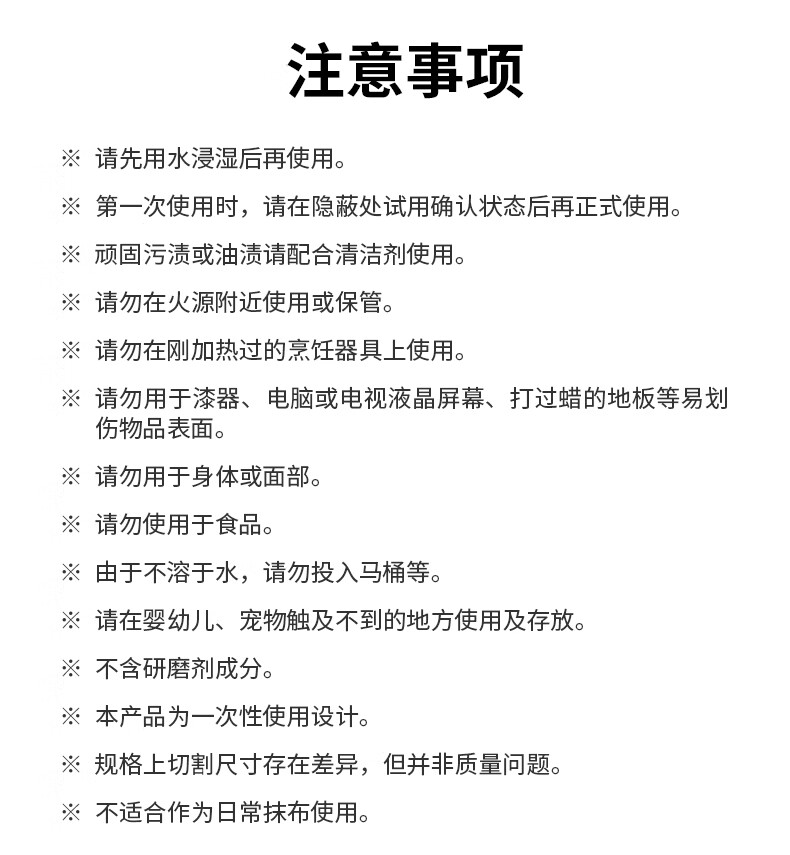 注意事项

※ 请先用水浸湿后再使用。

※ 第一次使用时，请在隐蔽处试用确认状态后再正式使用。

※ 顽固污渍或油渍请配合清洁剂使用。

※ 请勿在火源附近使用或保管。

※ 请勿在刚加热过的烹饪器具上使用。

※ 请勿用于漆器、电脑或电视液晶屏幕、打过蜡的地板等易划伤物品表面。

※ 请勿用于身体或面部。

※ 请勿使用于食品。

※ 由于不溶于水，请勿投入马桶等。

※ 请在婴幼儿、宠物触及不到的地方使用及存放。

※ 不含研磨剂成分。

※ 本产品为一次性使用设计。

※ 规格上切割尺寸存在差异，但并非质量问题。

※ 不适合作为日常抹布使用。